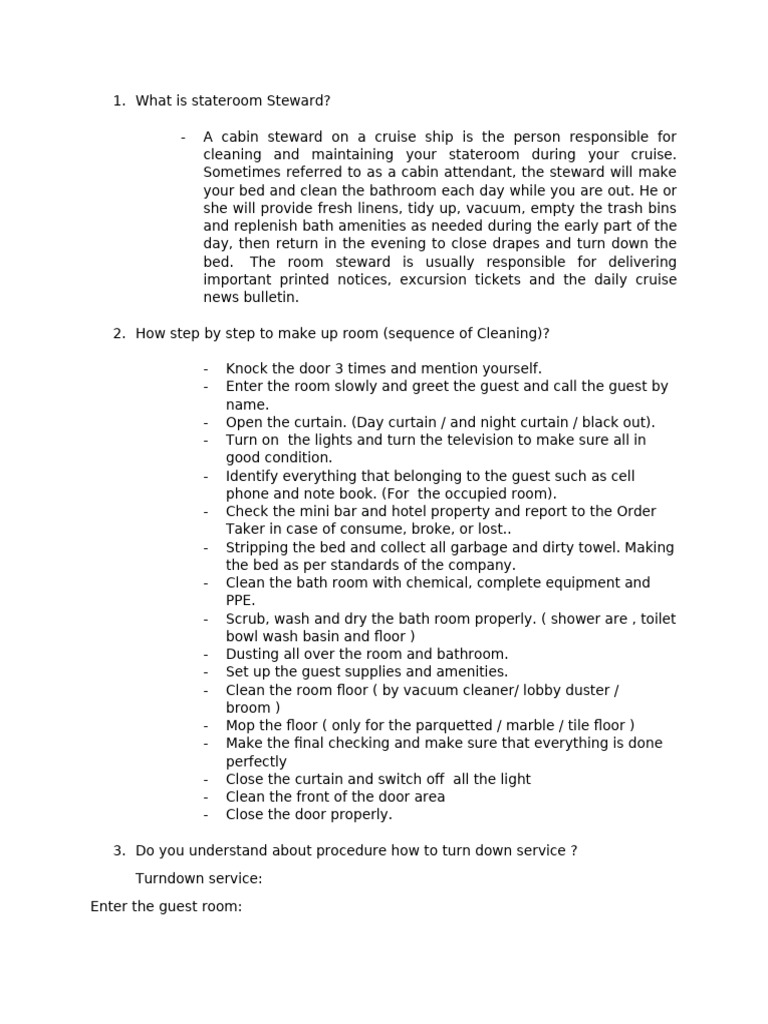 1. What is stateroom Steward?

- A cabin steward on a cruise ship is the person responsible for cleaning and maintaining your stateroom during your cruise. Sometimes referred to as a cabin attendant, the steward will make your bed and clean the bathroom each day while you are out. He or she will provide fresh linens, tidy up, vacuum, empty the trash bins and replenish bath amenities as needed during the early part of the day, then return in the evening to close drapes and turn down the bed. The room steward is usually responsible for delivering important printed notices, excursion tickets and the daily cruise news bulletin.

2. How step by step to make up room (sequence of Cleaning)?

- Knock the door 3 times and mention yourself.
- Enter the room slowly and greet the guest and call the guest by name.
- Open the curtain. (Day curtain / and night curtain / black out).
- Turn on the lights and turn the television to make sure all in good condition.
- Identify everything that belonging to the guest such as cell phone and note book. (For the occupied room).
- Check the mini bar and hotel property and report to the Order Taker in case of consume, broke, or lost..
- Stripping the bed and collect all garbage and dirty towel. Making the bed as per standards of the company.
- Clean the bath room with chemical, complete equipment and PPE.
- Scrub, wash and dry the bath room properly. ( shower are , toilet bowl wash basin and floor )
- Dusting all over the room and bathroom.
- Set up the guest supplies and amenities.
- Clean the room floor ( by vacuum cleaner/ lobby duster / broom )
- Mop the floor ( only for the parquetted / marble / tile floor )
- Make the final checking and make sure that everything is done perfectly
- Close the curtain and switch off all the light
- Clean the front of the door area
- Close the door properly.

3. Do you understand about procedure how to turn down service ?

Turndown service:

Enter the guest room: